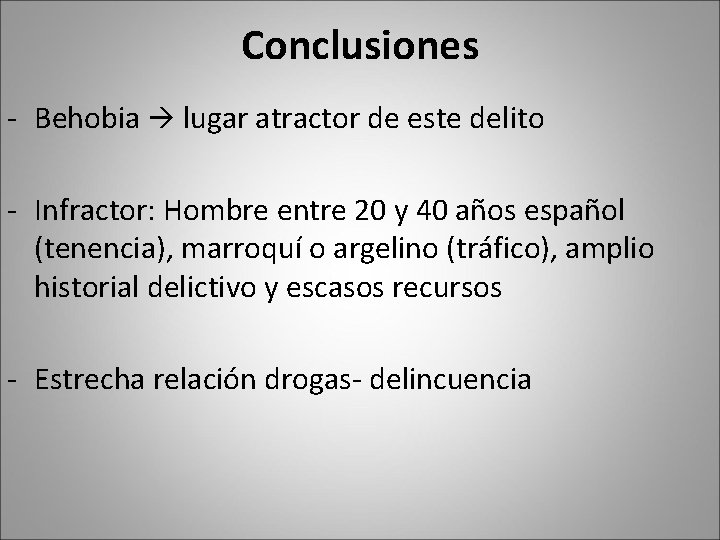 Conclusiones

- Behobia → lugar atractor de este delito

- Infractor: Hombre entre 20 y 40 años español (tenencia), marroquí o argelino (tráfico), amplio historial delictivo y escasos recursos

- Estrecha relación drogas- delincuencia